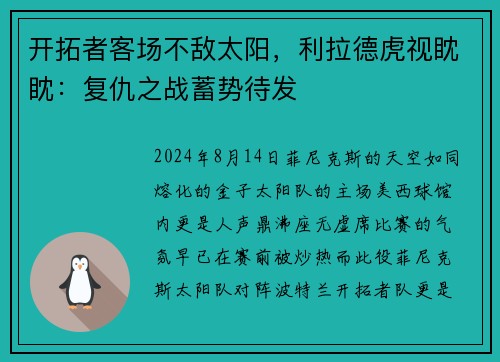 开拓者客场不敌太阳，利拉德虎视眈眈：复仇之战蓄势待发

2024年8月14日菲尼克斯的天空如同熔化的金子太阳队的主场美西球馆内更是人声鼎沸座无虚席比赛的气氛早已在赛前被炒热而此役菲尼克斯太阳队对阵波特兰开拓者队更是